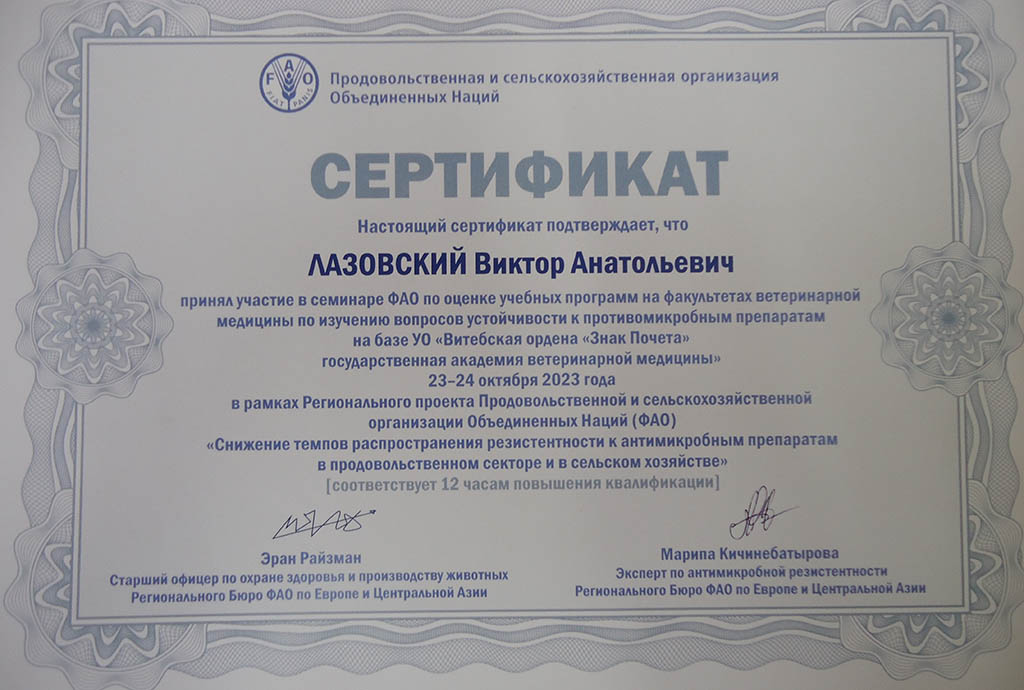 FAO FIAT PANIS

Продовольственная и сельскохозяйственная организация Объединенных Наций

СЕРТИФИКАТ

Настоящий сертификат подтверждает, что

ЛАЗОВСКИЙ Виктор Анатольевич

принял участие в семинаре ФАО по оценке учебных программ на факультетах ветеринарной медицины по изучению вопросов устойчивости к противомикробным препаратам на базе УО «Витебская ордена «Знак Почета» государственная академия ветеринарной медицины»
23–24 октября 2023 года
в рамках Регионального проекта Продовольственной и сельскохозяйственной организации Объединенных Наций (ФАО)
«Снижение темпов распространения резистентности к антимикробным препаратам в продовольственном секторе и в сельском хозяйстве»
[соответствует 12 часам повышения квалификации]

Эран Райзман
Старший офицер по охране здоровья и производству животных
Регионального Бюро ФАО по Европе и Центральной Азии

Марипа Кичинебатырова
Эксперт по антимикробной резистентности
Регионального Бюро ФАО по Европе и Центральной Азии